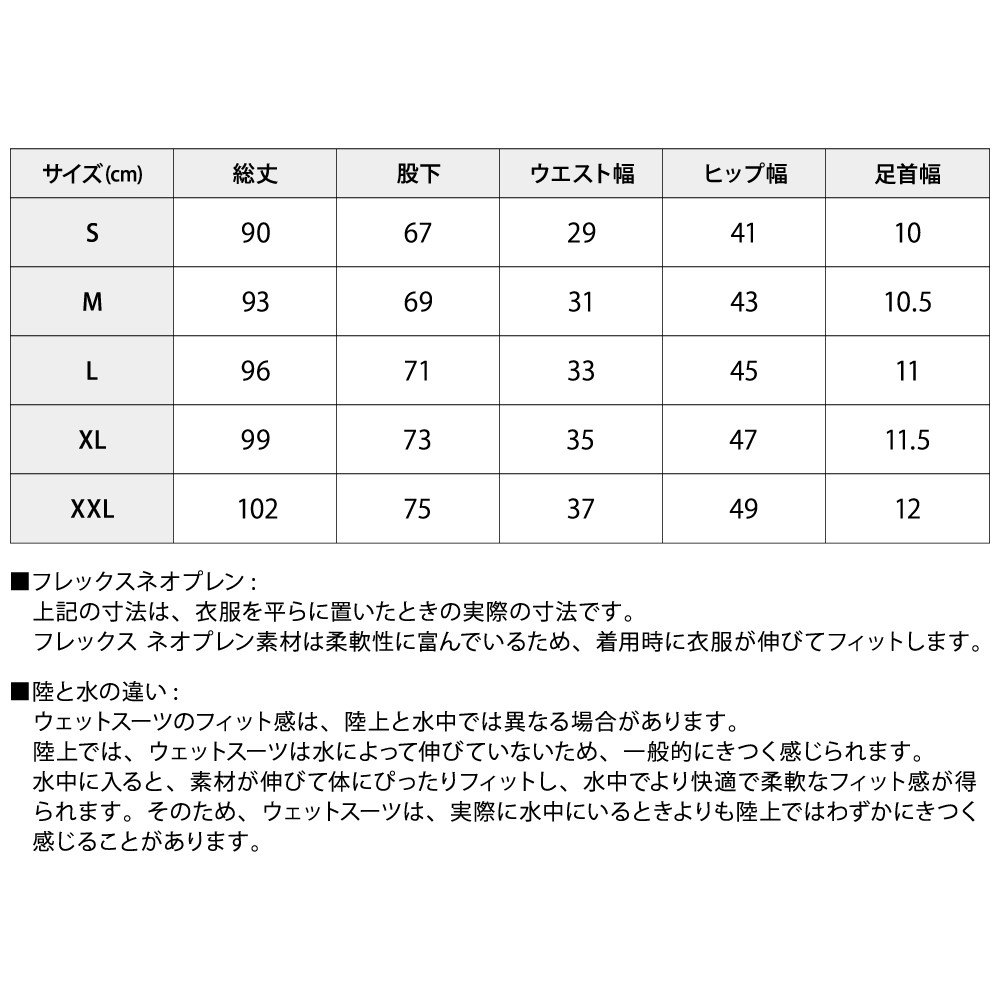 | サイズ(cm) | 総丈 | 股下 | ウエスト幅 | ヒップ幅 | 足首幅 |
|---|---|---|---|---|---|
| S | 90 | 67 | 29 | 41 | 10 |
| M | 93 | 69 | 31 | 43 | 10.5 |
| L | 96 | 71 | 33 | 45 | 11 |
| XL | 99 | 73 | 35 | 47 | 11.5 |
| XXL | 102 | 75 | 37 | 49 | 12 |

■フレックスネオプレン：
上記の寸法は、衣服を平らに置いたときの実際の寸法です。
フレックス ネオプレン素材は柔軟性に富んでいるため、着用時に衣服が伸びてフィットします。

■陸と水の違い：
ウェットスーツのフィット感は、陸上と水中では異なる場合があります。
陸上では、ウェットスーツは水によって伸びていないため、一般的にきつく感じられます。
水中に入ると、素材が伸びて体にぴったりフィットし、水中でより快適で柔軟なフィット感が得られます。そのため、ウェットスーツは、実際に水中にいるときよりも陸上ではわずかにきつく感じることがあります。